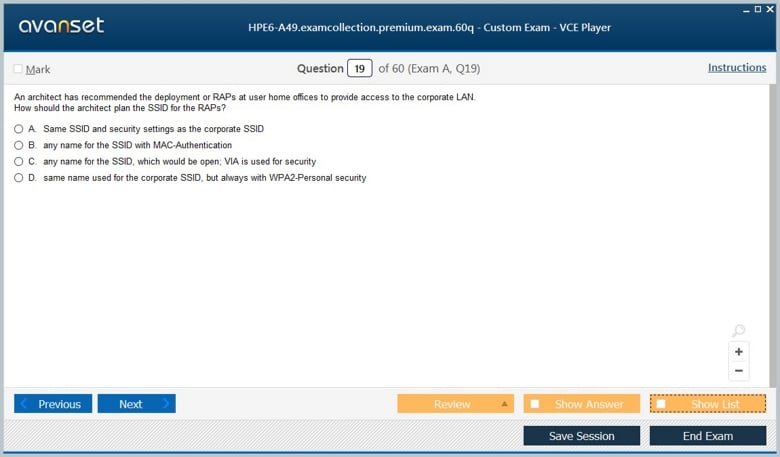 avanset

HPE6-A49.examcollection.premium.exam.60q - Custom Exam - VCE Player

Mark

Question 19 of 60 (Exam A, Q19)

Instructions

An architect has recommended the deployment or RAPs at user home offices to provide access to the corporate LAN. How should the architect plan the SSID for the RAPs?

A. Same SSID and security settings as the corporate SSID
B. any name for the SSID with MAC-Authentication
C. any name for the SSID, which would be open; VIA is used for security
D. same name used for the corporate SSID, but always with WPA2-Personal security

+
−

Previous
Next
Review
Show Answer
Show List
Save Session
End Exam